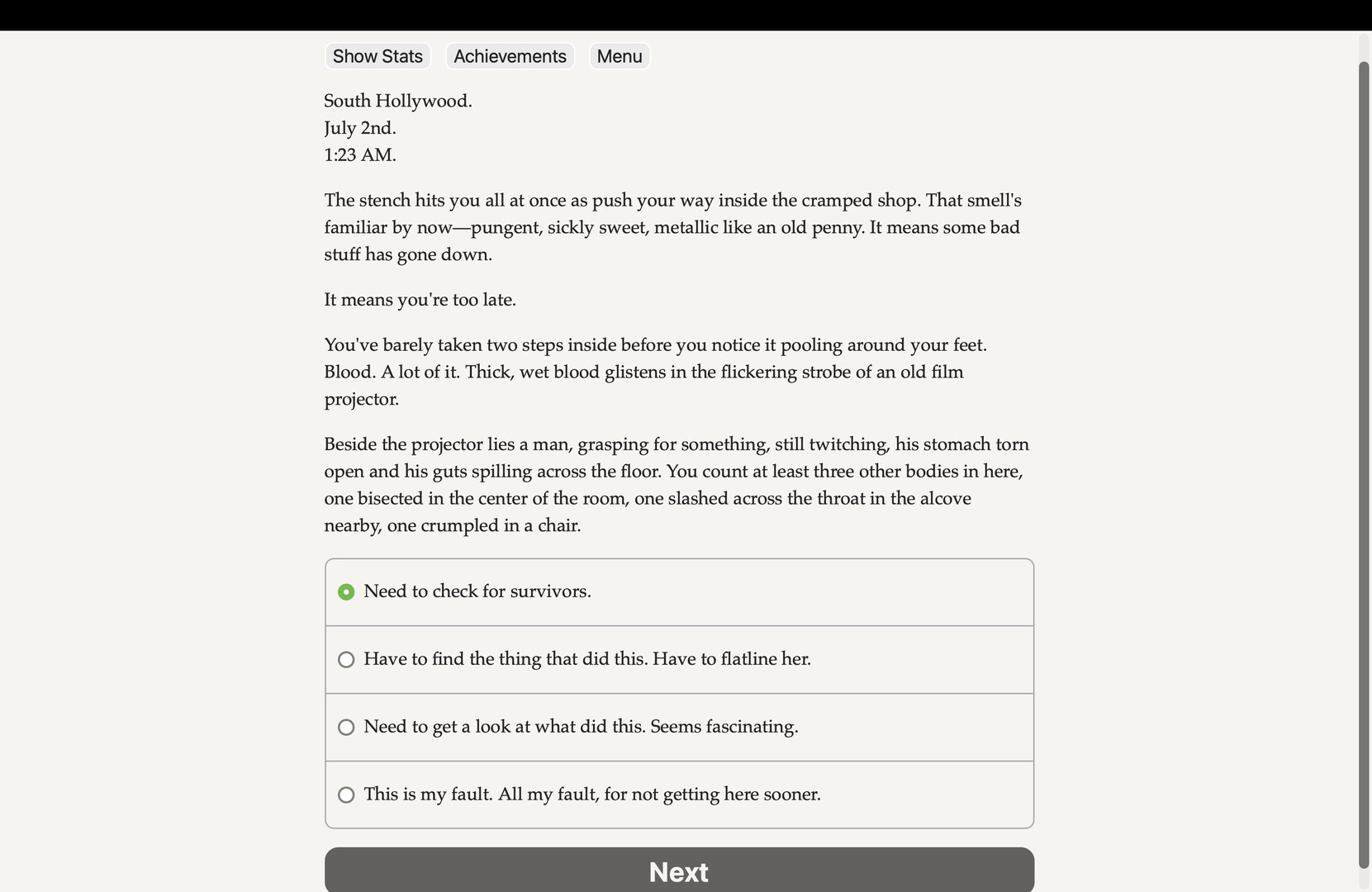 Show Stats Achievements Menu

South Hollywood.
July 2nd.
1:23 AM.

The stench hits you all at once as push your way inside the cramped shop. That smell's familiar by now—pungent, sickly sweet, metallic like an old penny. It means some bad stuff has gone down.

It means you're too late.

You've barely taken two steps inside before you notice it pooling around your feet. Blood. A lot of it. Thick, wet blood glistens in the flickering strobe of an old film projector.

Beside the projector lies a man, grasping for something, still twitching, his stomach torn open and his guts spilling across the floor. You count at least three other bodies in here, one bisected in the center of the room, one slashed across the throat in the alcove nearby, one crumpled in a chair.

Need to check for survivors.

Have to find the thing that did this. Have to flatline her.

Need to get a look at what did this. Seems fascinating.

This is my fault. All my fault, for not getting here sooner.

Next